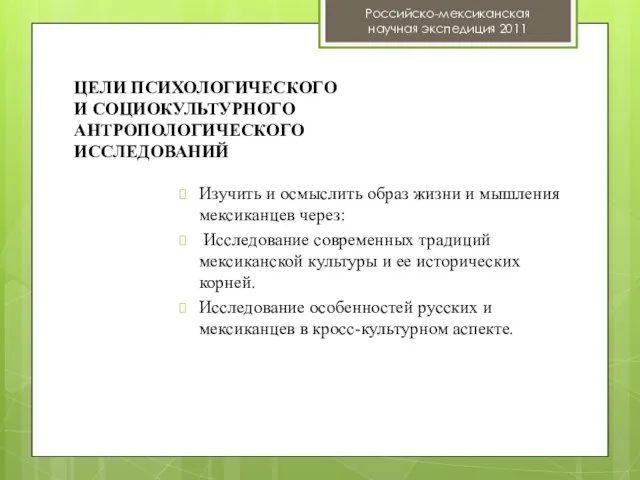 Российско-мексиканская научная экспедиция 2011

ЦЕЛИ ПСИХОЛОГИЧЕСКОГО И СОЦИОКУЛЬТУРНОГО АНТРОПОЛОГИЧЕСКОГО ИССЛЕДОВАНИЙ

Изучить и осмыслить образ жизни и мышления мексиканцев через:

Исследование современных традиций мексиканской культуры и ее исторических корней.

Исследование особенностей русских и мексиканцев в кросс-культурном аспекте.